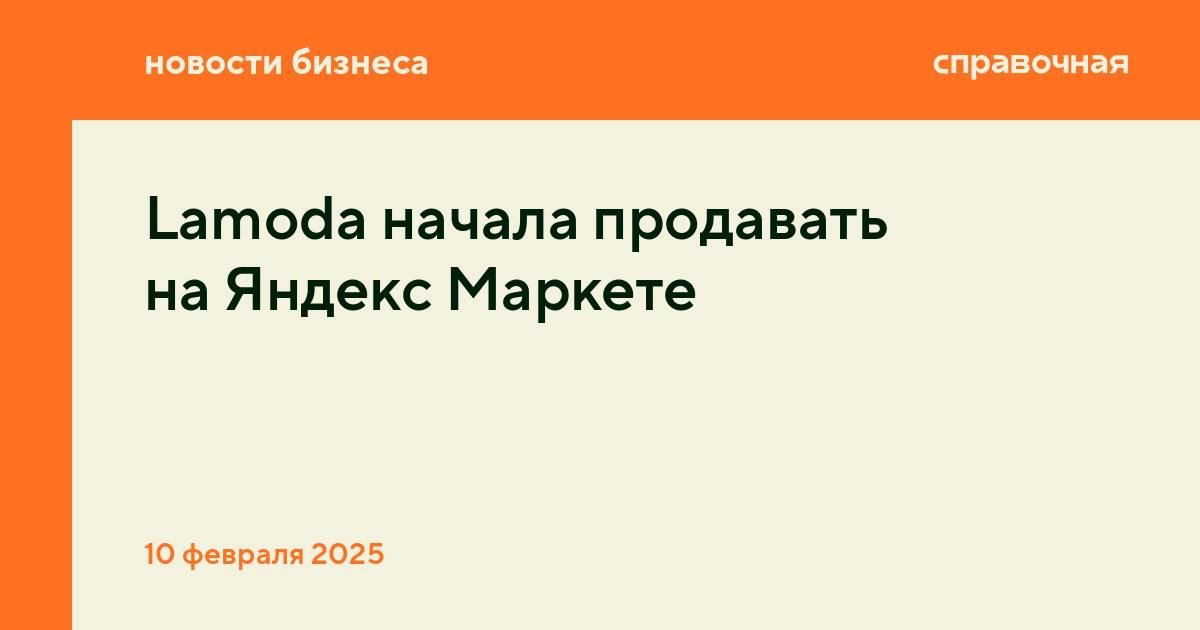 новости бизнеса

справочная

Lamoda начала продавать на Яндекс Маркете

10 февраля 2025